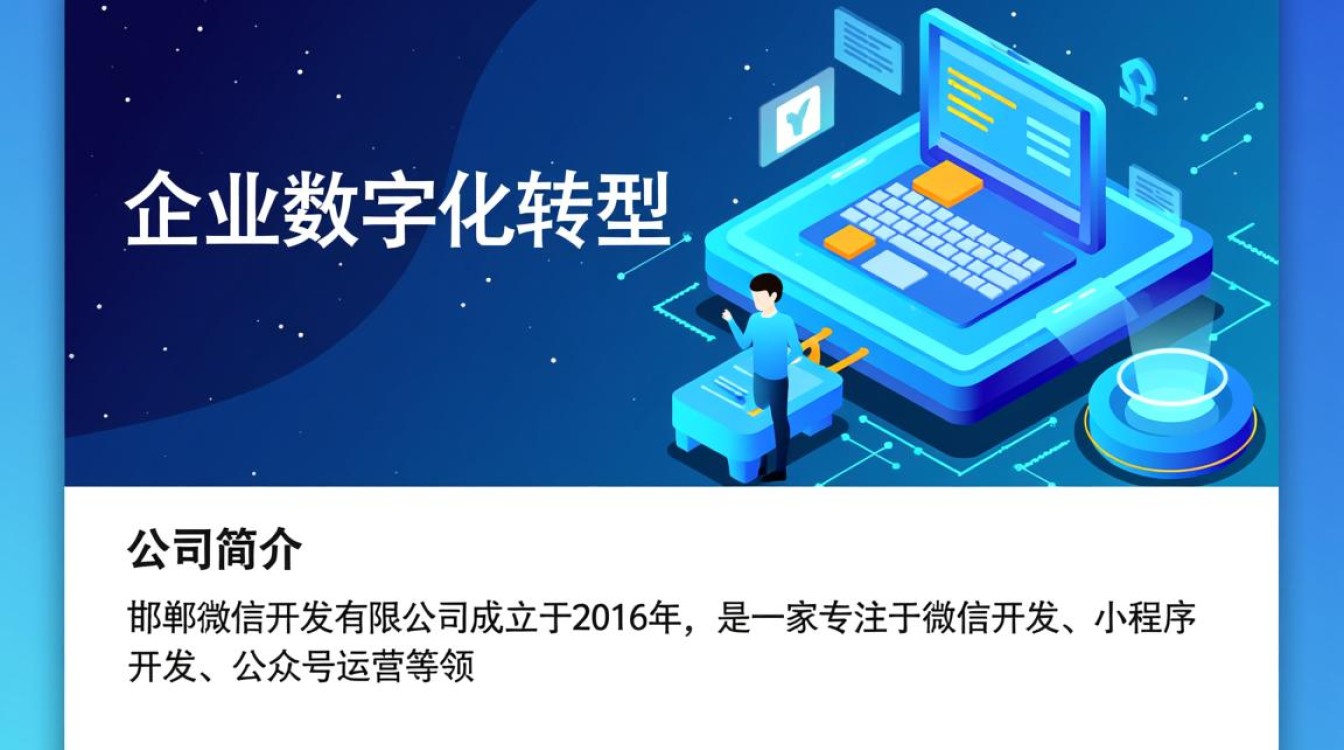 企业数字化转型

公司简介

邯郸微信开发有限公司成立于2016年，是一家专注于微信开发、小程序开发、公众号运营等领